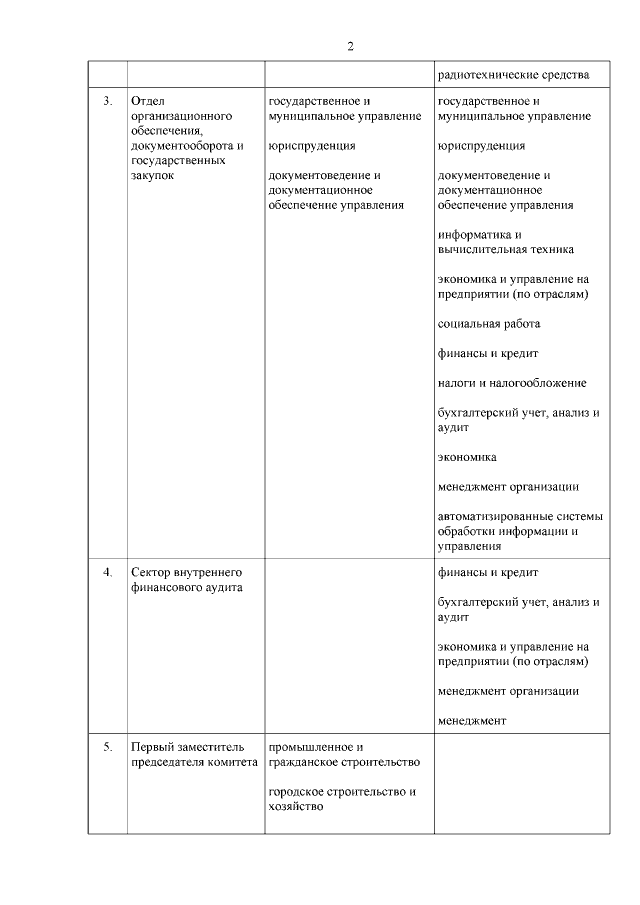 2

| | | | |
|---|---|---|---|
| | | | радиотехнические средства |
| 3. | Отдел организационного обеспечения, документооборота и государственных закупок | государственное и муниципальное управление<br><br>юриспруденция<br><br>документоведение и документационное обеспечение управления | государственное и муниципальное управление<br><br>юриспруденция<br><br>документоведение и документационное обеспечение управления<br><br>информатика и вычислительная техника<br><br>экономика и управление на предприятии (по отраслям)<br><br>социальная работа<br><br>финансы и кредит<br><br>налоги и налогообложение<br><br>бухгалтерский учет, анализ и аудит<br><br>экономика<br><br>менеджмент организации<br><br>автоматизированные системы обработки информации и управления |
| 4. | Сектор внутреннего финансового аудита | | финансы и кредит<br><br>бухгалтерский учет, анализ и аудит<br><br>экономика и управление на предприятии (по отраслям)<br><br>менеджмент организации<br><br>менеджмент |
| 5. | Первый заместитель председателя комитета | промышленное и гражданское строительство<br><br>городское строительство и хозяйство | |